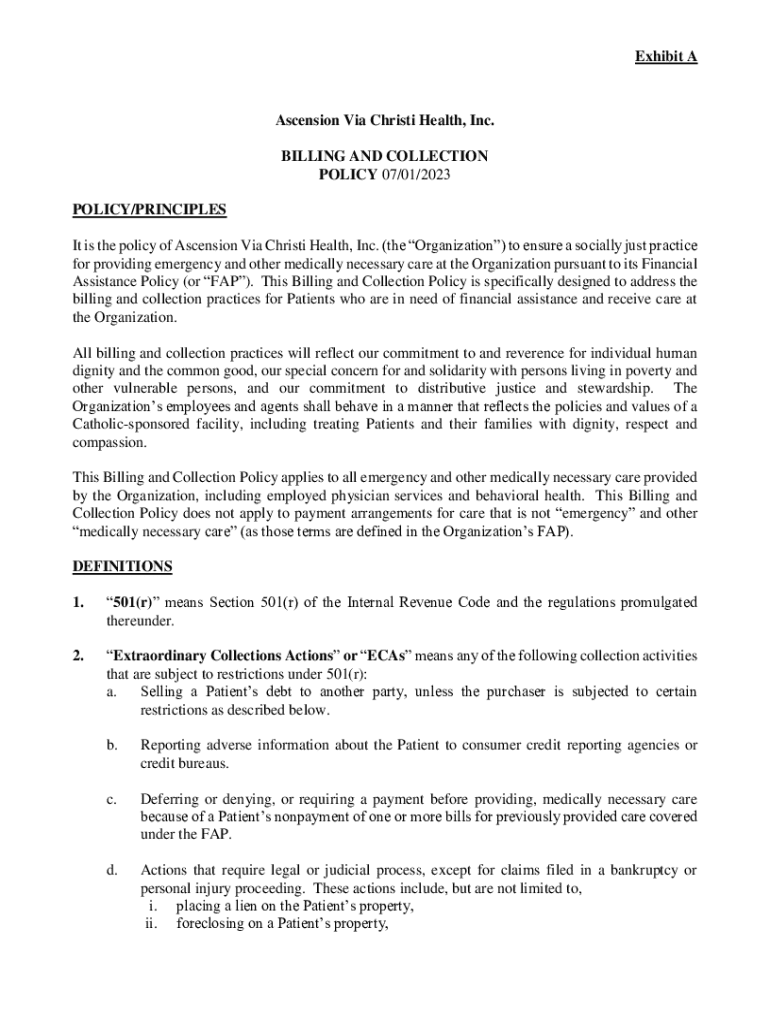 Exhibit A

Ascension Via Christi Health, Inc.

BILLING AND COLLECTION
POLICY 07/01/2023

POLICY/PRINCIPLES

It is the policy of Ascension Via Christi Health, Inc. (the "Organization") to ensure a socially just practice for providing emergency and other medically necessary care at the Organization pursuant to its Financial Assistance Policy (or "FAP"). This Billing and Collection Policy is specifically designed to address the billing and collection practices for Patients who are in need of financial assistance and receive care at the Organization.

All billing and collection practices will reflect our commitment to and reverence for individual human dignity and the common good, our special concern for and solidarity with persons living in poverty and other vulnerable persons, and our commitment to distributive justice and stewardship. The Organization's employees and agents shall behave in a manner that reflects the policies and values of a Catholic-sponsored facility, including treating Patients and their families with dignity, respect and compassion.

This Billing and Collection Policy applies to all emergency and other medically necessary care provided by the Organization, including employed physician services and behavioral health. This Billing and Collection Policy does not apply to payment arrangements for care that is not "emergency" and other "medically necessary care" (as those terms are defined in the Organization's FAP).

DEFINITIONS

1. "501(r)" means Section 501(r) of the Internal Revenue Code and the regulations promulgated thereunder.

2. "Extraordinary Collections Actions" or "ECAs" means any of the following collection activities that are subject to restrictions under 501(r):
a. Selling a Patient's debt to another party, unless the purchaser is subjected to certain restrictions as described below.

b. Reporting adverse information about the Patient to consumer credit reporting agencies or credit bureaus.

c. Deferring or denying, or requiring a payment before providing, medically necessary care because of a Patient's nonpayment of one or more bills for previously provided care covered under the FAP.

d. Actions that require legal or judicial process, except for claims filed in a bankruptcy or personal injury proceeding. These actions include, but are not limited to,
i. placing a lien on the Patient's property,
ii. foreclosing on a Patient's property,